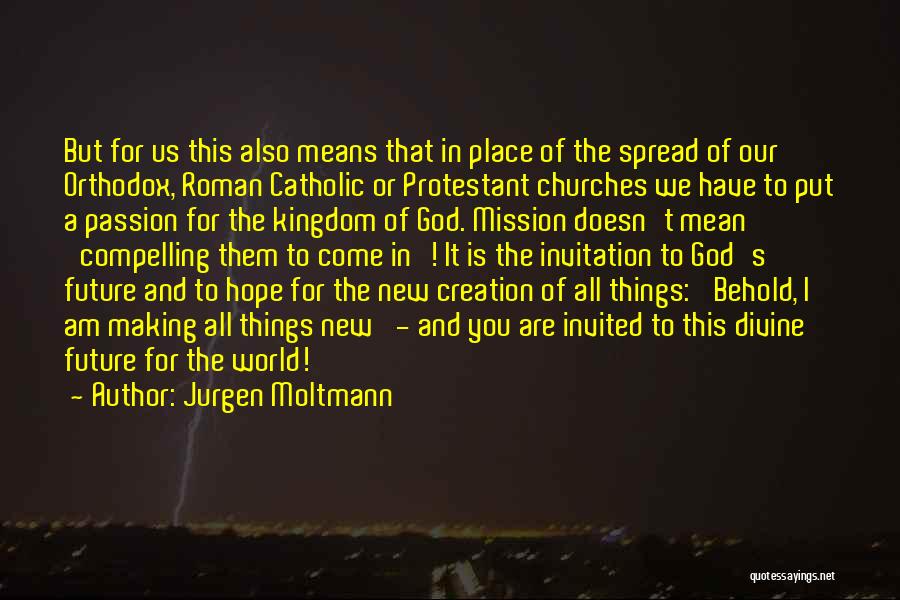 But for us this also means that in place of the spread of our Orthodox, Roman Catholic or Protestant churches we have to put a passion for the kingdom of God. Mission doesn t mean compelling them to come in ! It is the invitation to God s future and to hope for the new creation of all things: Behold, I am making all things new - and you are invited to this divine future for the world!
- Author: Jurgen Moltmann

quotessayings.net